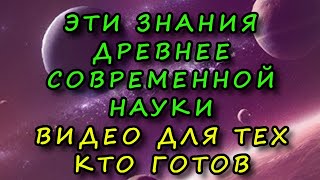 ЭТИ ЗНАНИЯ ДРЕВНЕЕ СОВРЕМЕННОЙ НАУКИ

ВИДЕО ДЛЯ ТЕХ КТО ГОТОВ